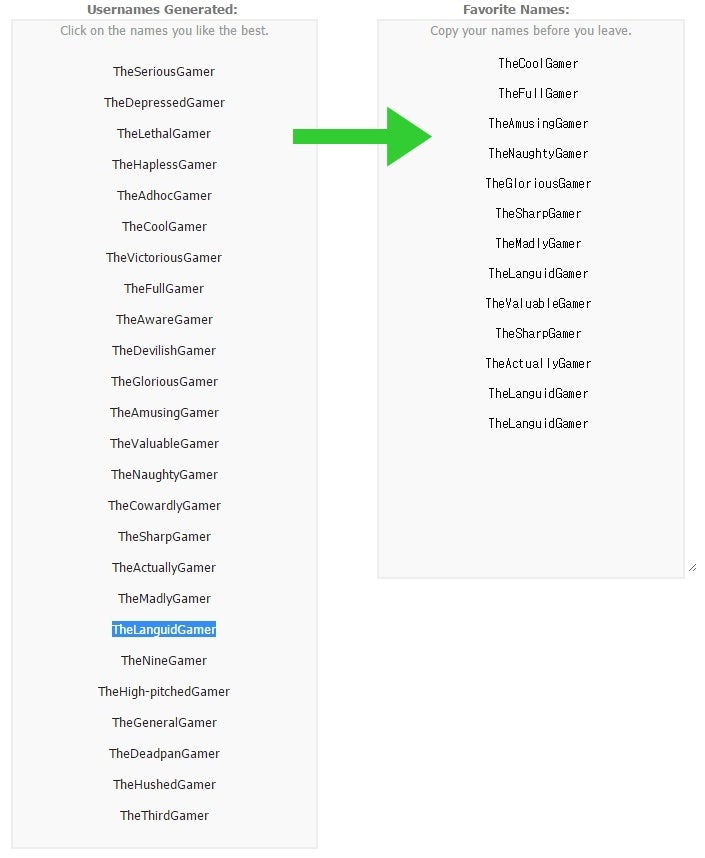 Usernames Generated:
Click on the names you like the best.

TheSeriousGamer
TheDepressedGamer
TheLethalGamer
TheHaplessGamer
TheAdhocGamer
TheCoolGamer
TheVictoriousGamer
TheFullGamer
TheAwareGamer
TheDevilishGamer
TheGloriousGamer
TheAmusingGamer
TheValuableGamer
TheNaughtyGamer
TheCowardlyGamer
TheSharpGamer
TheActuallyGamer
TheMadlyGamer
TheLanguidGamer
TheNineGamer
TheHigh-pitchedGamer
TheGeneralGamer
TheDeadpanGamer
TheHushedGamer
TheThirdGamer

Favorite Names:
Copy your names before you leave.

TheCoolGamer
TheFullGamer
TheAmusingGamer
TheNaughtyGamer
TheGloriousGamer
TheSharpGamer
TheMadlyGamer
TheLanguidGamer
TheValuableGamer
TheSharpGamer
TheActuallyGamer
TheLanguidGamer
TheLanguidGamer